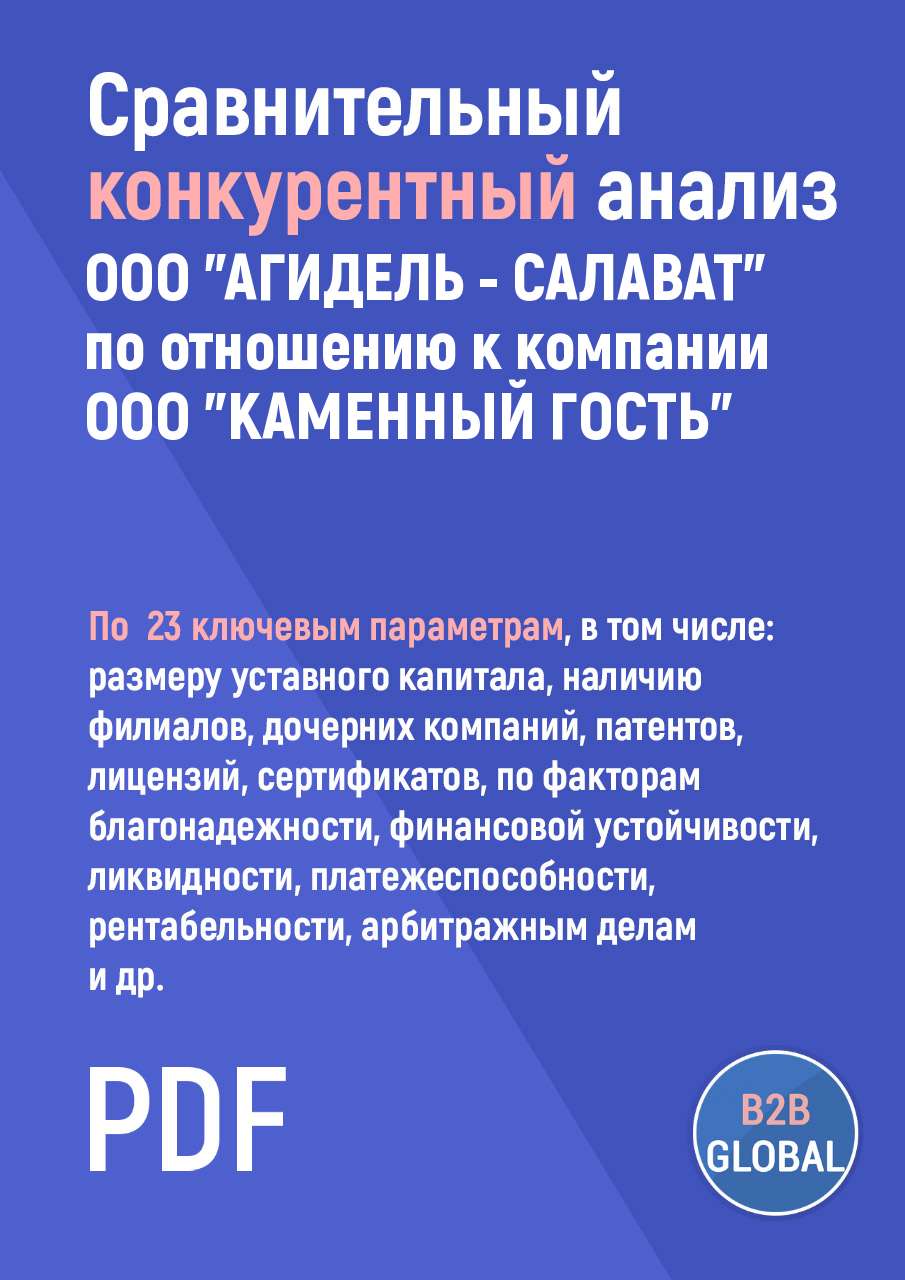 Сравнительный конкурентный анализ ООО "АГИДЕЛЬ - САЛАВАТ" по отношению к компании ООО "КАМЕННЫЙ ГОСТЬ"

По 23 ключевым параметрам, в том числе: размеру уставного капитала, наличию филиалов, дочерних компаний, патентов, лицензий, сертификатов, по факторам благонадежности, финансовой устойчивости, ликвидности, платежеспособности, рентабельности, арбитражным делам и др.

PDF

B2B GLOBAL